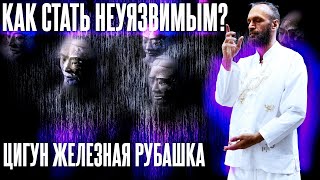 КАК СТАТЬ НЕУЯЗВИМЫМ?

ЦИГУН ЖЕЛЕЗНАЯ РУБАШКА